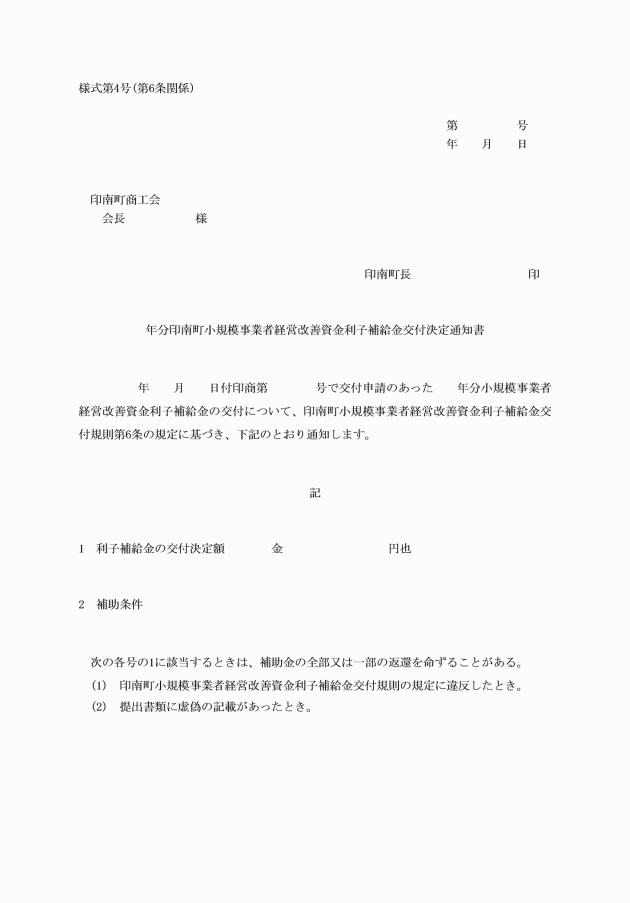 様式第4号(第6条関係)

第　　　号
年　　月　　日

印南町商工会
会長　　　　　様

印南町長　　　　　　　　印

年分印南町小規模事業者経営改善資金利子補給金交付決定通知書

年　　月　　日付印商第　　　号で交付申請のあった　　年分小規模事業者経営改善資金利子補給金の交付について、印南町小規模事業者経営改善資金利子補給金交付規則第6条の規定に基づき、下記のとおり通知します。

記

1　利子補給金の交付決定額　　　　金　　　　　　　　円也

2　補助条件

次の各号の1に該当するときは、補助金の全部又は一部の返還を命ずることがある。
(1)　印南町小規模事業者経営改善資金利子補給金交付規則の規定に違反したとき。
(2)　提出書類に虚偽の記載があったとき。